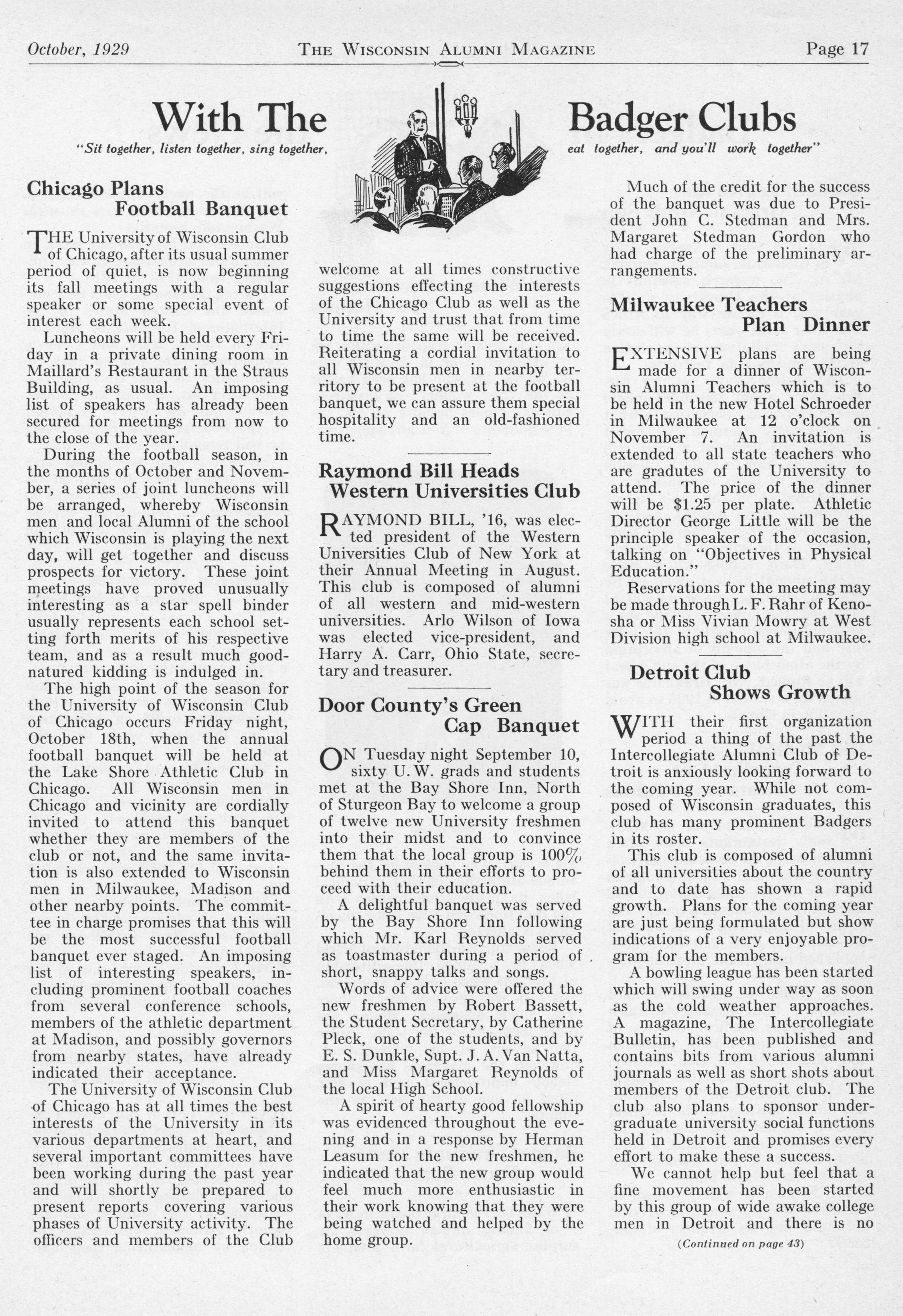 October, 1929 THE WISCONSIN ALUMNI MAGAZINE Page 17

With The Badger Clubs

"Sit together, listen together, sing together, eat together, and you'll work together"

Chicago Plans Football Banquet

THE University of Wisconsin Club of Chicago, after its usual summer period of quiet, is now beginning its fall meetings with a regular speaker or some special event of interest each week.

Luncheons will be held every Friday in a private dining room in Maillard's Restaurant in the Straus Building, as usual. An imposing list of speakers has already been secured for meetings from now to the close of the year.

During the football season, in the months of October and November, a series of joint luncheons will be arranged, whereby Wisconsin men and local Alumni of the school which Wisconsin is playing the next day, will get together and discuss prospects for victory. These joint meetings have proved unusually interesting as a star spell binder usually represents each school setting forth merits of his respective team, and as a result much good-natured kidding is indulged in.

The high point of the season for the University of Wisconsin Club of Chicago occurs Friday night, October 18th, when the annual football banquet will be held at the Lake Shore Athletic Club in Chicago. All Wisconsin men in Chicago and vicinity are cordially invited to attend this banquet whether they are members of the club or not, and the same invitation is also extended to Wisconsin men in Milwaukee, Madison and other nearby points. The committee in charge promises that this will be the most successful football banquet ever staged. An imposing list of interesting speakers, including prominent football coaches from several conference schools, members of the athletic department at Madison, and possibly governors from nearby states, have already indicated their acceptance.

The University of Wisconsin Club of Chicago has at all times the best interests of the University in its various departments at heart, and several important committees have been working during the past year and will shortly be prepared to present reports covering various phases of University activity. The officers and members of the Club welcome at all times constructive suggestions effecting the interests of the Chicago Club as well as the University and trust that from time to time the same will be received. Reiterating a cordial invitation to all Wisconsin men in nearby territory to be present at the football banquet, we can assure them special hospitality and an old-fashioned time.

Raymond Bill Heads Western Universities Club

RAYMOND BILL, '16, was elected president of the Western Universities Club of New York at their Annual Meeting in August. This club is composed of alumni of all western and mid-western universities. Arlo Wilson of Iowa was elected vice-president, and Harry A. Carr, Ohio State, secretary and treasurer.

Door County's Green Cap Banquet

ON Tuesday night September 10, sixty U. W. grads and students met at the Bay Shore Inn, North of Sturgeon Bay to welcome a group of twelve new University freshmen into their midst and to convince them that the local group is 100% behind them in their efforts to proceed with their education.

A delightful banquet was served by the Bay Shore Inn following which Mr. Karl Reynolds served as toastmaster during a period of short, snappy talks and songs.

Words of advice were offered the new freshmen by Robert Bassett, the Student Secretary, by Catherine Pleck, one of the students, and by E. S. Dunkle, Supt. J. A. Van Natta, and Miss Margaret Reynolds of the local High School.

A spirit of hearty good fellowship was evidenced throughout the evening and in a response by Herman Leasum for the new freshmen, he indicated that the new group would feel much more enthusiastic in their work knowing that they were being watched and helped by the home group.

Much of the credit for the success of the banquet was due to President John C. Stedman and Mrs. Margaret Stedman Gordon who had charge of the preliminary arrangements.

Milwaukee Teachers Plan Dinner

EXTENSIVE plans are being made for a dinner of Wisconsin Alumni Teachers which is to be held in the new Hotel Schroeder in Milwaukee at 12 o'clock on November 7. An invitation is extended to all state teachers who are gradutes of the University to attend. The price of the dinner will be $1.25 per plate. Athletic Director George Little will be the principle speaker of the occasion, talking on "Objectives in Physical Education."

Reservations for the meeting may be made through L. F. Rahr of Kenosha or Miss Vivian Mowry at West Division high school at Milwaukee.

Detroit Club Shows Growth

WITH their first organization period a thing of the past the Intercollegiate Alumni Club of Detroit is anxiously looking forward to the coming year. While not composed of Wisconsin graduates, this club has many prominent Badgers in its roster.

This club is composed of alumni of all universities about the country and to date has shown a rapid growth. Plans for the coming year are just being formulated but show indications of a very enjoyable program for the members.

A bowling league has been started which will swing under way as soon as the cold weather approaches. A magazine, The Intercollegiate Bulletin, has been published and contains bits from various alumni journals as well as short shots about members of the Detroit club. The club also plans to sponsor undergraduate university social functions held in Detroit and promises every effort to make these a success.

We cannot help but feel that a fine movement has been started by this group of wide awake college men in Detroit and there is no

(Continued on page 43)